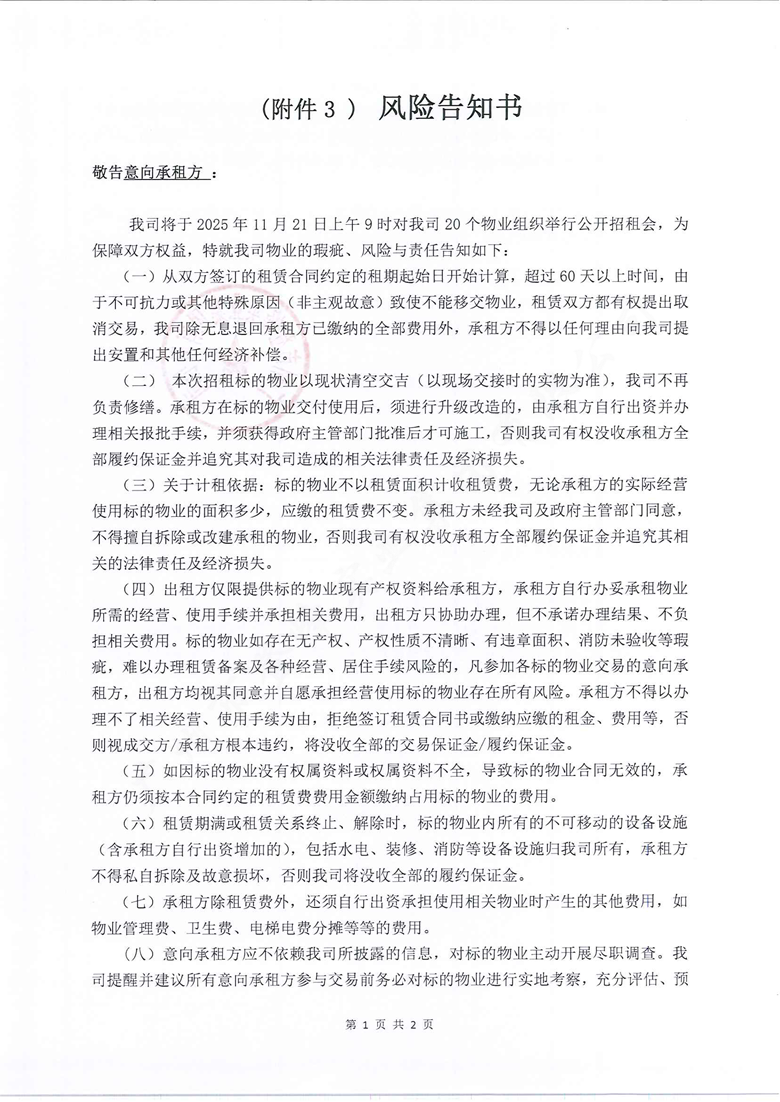 （附件 3 ） 风险告知书

敬告意向承租方 ：

我司将于 2025 年 11 月 21 日上午 9 时对我司 20 个物业组织举行公开招租会，为保障双方权益，特就我司物业的瑕疵、风险与责任告知如下：

（一）从双方签订的租赁合同约定的租期起始日开始计算，超过 60 天以上时间，由于不可抗力或其他特殊原因（非主观故意）致使不能移交物业，租赁双方都有权提出取消交易，我司除无息退回承租方已缴纳的全部费用外，承租方不得以任何理由向我司提出安置和其他任何经济补偿。

（二） 本次招租标的物业以现状清空交吉（以现场交接时的实物为准），我司不再负责修缮。承租方在标的物业交付使用后，须进行升级改造的，由承租方自行出资并办理相关报批手续，并须获得政府主管部门批准后才可施工，否则我司有权没收承租方全部履约保证金并追究其对我司造成的相关法律责任及经济损失。

（三）关于计租依据：标的物业不以租赁面积计收租赁费，无论承租方的实际经营使用标的物业的面积多少，应缴的租赁费不变。承租方未经我司及政府主管部门同意，不得擅自拆除或改建承租的物业，否则我司有权没收承租方全部履约保证金并追究其相关的法律责任及经济损失。

（四）出租方仅限提供标的物业现有产权资料给承租方，承租方自行办妥承租物业所需的经营、使用手续并承担相关费用，出租方只协助办理，但不承诺办理结果、不负担相关费用。标的物业如存在无产权、产权性质不清晰、有违章面积、消防未验收等瑕疵，难以办理租赁备案及各种经营、居住手续风险的，凡参加各标的物业交易的意向承租方，出租方均视其同意并自愿承担经营使用标的物业存在所有风险。承租方不得以办理不了相关经营、使用手续为由，拒绝签订租赁合同书或缴纳应缴的租金、费用等，否则视成交方/承租方根本违约，将没收全部的交易保证金/履约保证金。

（五）如因标的物业没有权属资料或权属资料不全，导致标的物业合同无效的，承租方仍须按本合同约定的租赁费费用金额缴纳占用标的物业的费用。

（六）租赁期满或租赁关系终止、解除时，标的物业内所有的不可移动的设备设施（含承租方自行出资增加的），包括水电、装修、消防等设备设施归我司所有，承租方不得私自拆除及故意损坏，否则我司将没收全部的履约保证金。

（七）承租方除租赁费外，还须自行出资承担使用相关物业时产生的其他费用，如物业管理费、卫生费、电梯电费分摊等等的费用。

（八）意向承租方应不依赖我司所披露的信息，对标的物业主动开展尽职调查。我司提醒并建议所有意向承租方参与交易前务必对标的物业进行实地考察，充分评估、预

第 1 页 共 2 页